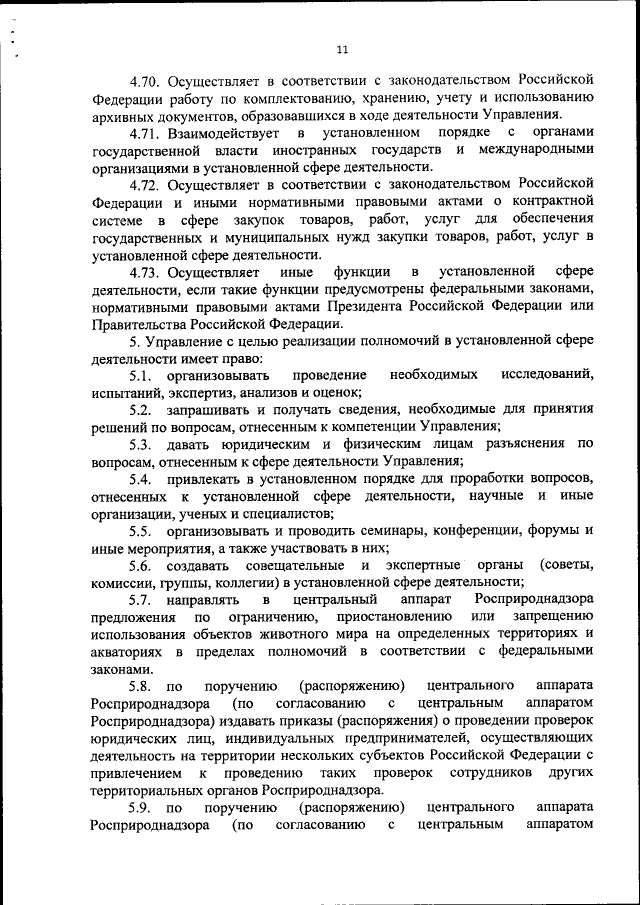 11

4.70. Осуществляет в соответствии с законодательством Российской Федерации работу по комплектованию, хранению, учету и использованию архивных документов, образовавшихся в ходе деятельности Управления.

4.71. Взаимодействует в установленном порядке с органами государственной власти иностранных государств и международными организациями в установленной сфере деятельности.

4.72. Осуществляет в соответствии с законодательством Российской Федерации и иными нормативными правовыми актами о контрактной системе в сфере закупок товаров, работ, услуг для обеспечения государственных и муниципальных нужд закупки товаров, работ, услуг в установленной сфере деятельности.

4.73. Осуществляет иные функции в установленной сфере деятельности, если такие функции предусмотрены федеральными законами, нормативными правовыми актами Президента Российской Федерации или Правительства Российской Федерации.

5. Управление с целью реализации полномочий в установленной сфере деятельности имеет право:

5.1. организовывать проведение необходимых исследований, испытаний, экспертиз, анализов и оценок;

5.2. запрашивать и получать сведения, необходимые для принятия решений по вопросам, отнесенным к компетенции Управления;

5.3. давать юридическим и физическим лицам разъяснения по вопросам, отнесенным к сфере деятельности Управления;

5.4. привлекать в установленном порядке для проработки вопросов, отнесенных к установленной сфере деятельности, научные и иные организации, ученых и специалистов;

5.5. организовывать и проводить семинары, конференции, форумы и иные мероприятия, а также участвовать в них;

5.6. создавать совещательные и экспертные органы (советы, комиссии, группы, коллегии) в установленной сфере деятельности;

5.7. направлять в центральный аппарат Росприроднадзора предложения по ограничению, приостановлению или запрещению использования объектов животного мира на определенных территориях и акваториях в пределах полномочий в соответствии с федеральными законами.

5.8. по поручению (распоряжению) центрального аппарата Росприроднадзора (по согласованию с центральным аппаратом Росприроднадзора) издавать приказы (распоряжения) о проведении проверок юридических лиц, индивидуальных предпринимателей, осуществляющих деятельность на территории нескольких субъектов Российской Федерации с привлечением к проведению таких проверок сотрудников других территориальных органов Росприроднадзора.

5.9. по поручению (распоряжению) центрального аппарата Росприроднадзора (по согласованию с центральным аппаратом